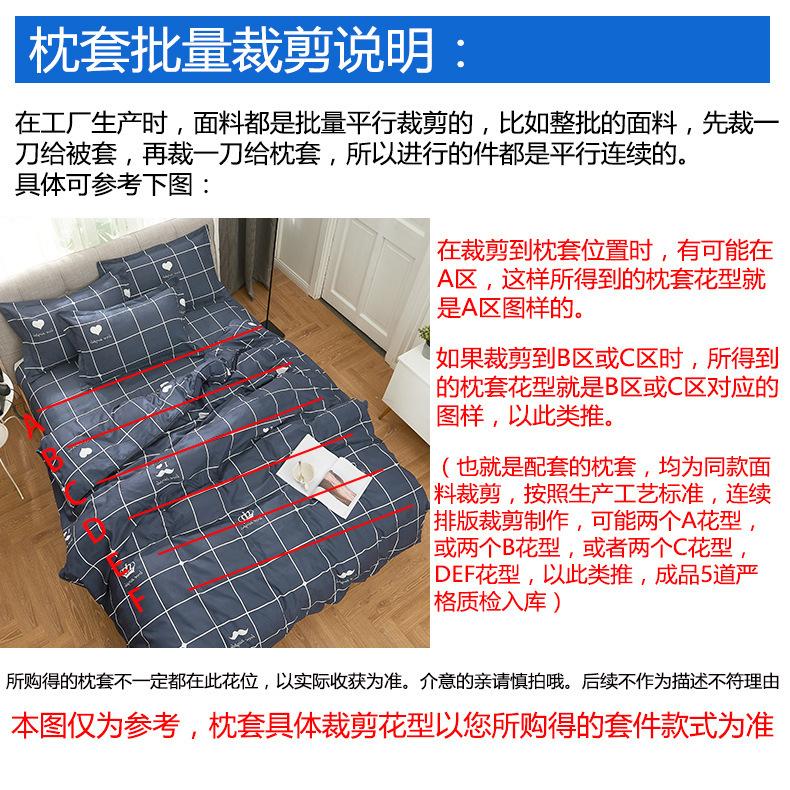 枕套批量裁剪说明：

在工厂生产时，面料都是批量平行裁剪的，比如整批的面料，先裁一刀给被套，再裁一刀给枕套，所以进行的件都是平行连续的。
具体可参考下图：

A
B
C
D
E
F

在裁剪到枕套位置时，有可能在A区，这样所得到的枕套花型就是A区图样的。

如果裁剪到B区或C区时，所得到的枕套花型就是B区或C区对应的图样，以此类推。

（也就是配套的枕套，均为同款面料裁剪，按照生产工艺标准，连续排版裁剪制作，可能两个A花型，或两个B花型，或者两个C花型，DEF花型，以此类推，成品5道严格质检入库）

所购得的枕套不一定都在此花位，以实际收获为准。介意的亲请慎拍哦。后续不作为描述不符理由

本图仅为参考，枕套具体裁剪花型以您所购得的套件款式为准